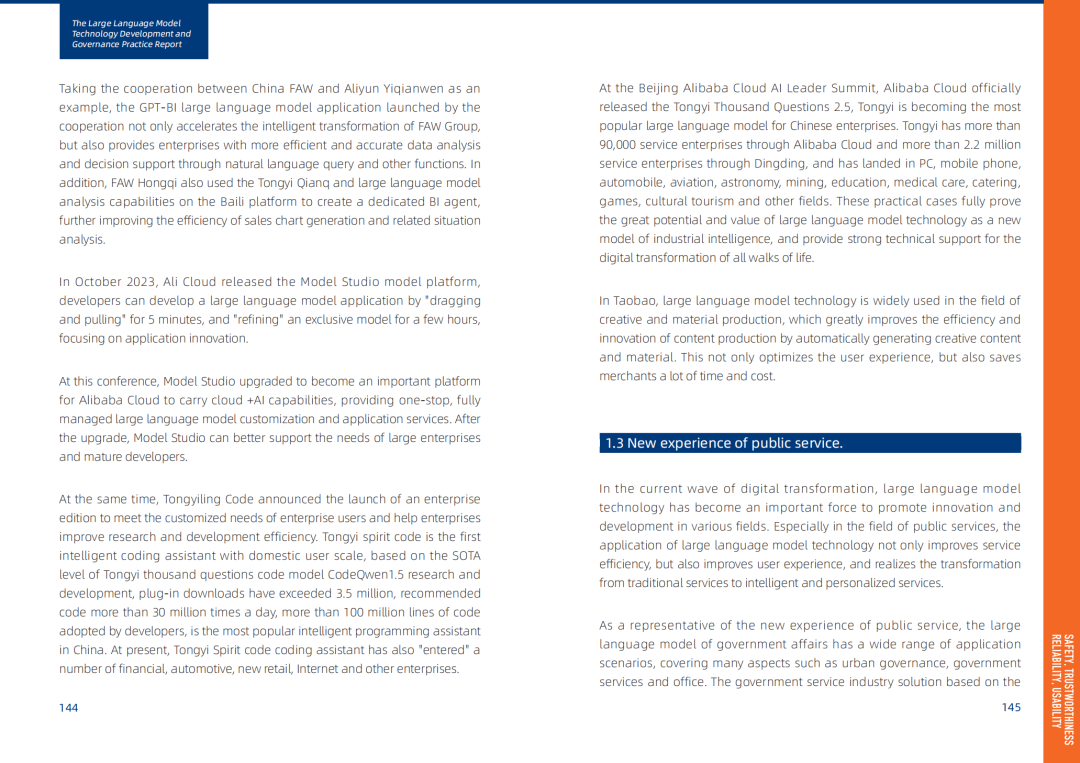 The Large Language Model Technology Development and Governance Practice Report

Taking the cooperation between China FAW and Aliyun Yiqianwen as an example, the GPT-BI large language model application launched by the cooperation not only accelerates the intelligent transformation of FAW Group, but also provides enterprises with more efficient and accurate data analysis and decision support through natural language query and other functions. In addition, FAW Hongqi also used the Tongyi Qianq and large language model analysis capabilities on the Baili platform to create a dedicated BI agent, further improving the efficiency of sales chart generation and related situation analysis.

In October 2023, Ali Cloud released the Model Studio model platform, developers can develop a large language model application by "dragging and pulling" for 5 minutes, and "refining" an exclusive model for a few hours, focusing on application innovation.

At this conference, Model Studio upgraded to become an important platform for Alibaba Cloud to carry cloud +AI capabilities, providing one-stop, fully managed large language model customization and application services. After the upgrade, Model Studio can better support the needs of large enterprises and mature developers.

At the same time, Tongyiling Code announced the launch of an enterprise edition to meet the customized needs of enterprise users and help enterprises improve research and development efficiency. Tongyi spirit code is the first intelligent coding assistant with domestic user scale, based on the SOTA level of Tongyi thousand questions code model CodeQwen1.5 research and development, plug-in downloads have exceeded 3.5 million, recommended code more than 30 million times a day, more than 100 million lines of code adopted by developers, is the most popular intelligent programming assistant in China. At present, Tongyi Spirit code coding assistant has also "entered" a number of financial, automotive, new retail, Internet and other enterprises.

144

At the Beijing Alibaba Cloud AI Leader Summit, Alibaba Cloud officially released the Tongyi Thousand Questions 2.5, Tongyi is becoming the most popular large language model for Chinese enterprises. Tongyi has more than 90,000 service enterprises through Alibaba Cloud and more than 2.2 million service enterprises through Dingding, and has landed in PC, mobile phone, automobile, aviation, astronomy, mining, education, medical care, catering, games, cultural tourism and other fields. These practical cases fully prove the great potential and value of large language model technology as a new model of industrial intelligence, and provide strong technical support for the digital transformation of all walks of life.

In Taobao, large language model technology is widely used in the field of creative and material production, which greatly improves the efficiency and innovation of content production by automatically generating creative content and material. This not only optimizes the user experience, but also saves merchants a lot of time and cost.

1.3 New experience of public service.

In the current wave of digital transformation, large language model technology has become an important force to promote innovation and development in various fields. Especially in the field of public services, the application of large language model technology not only improves service efficiency, but also improves user experience, and realizes the transformation from traditional services to intelligent and personalized services.

As a representative of the new experience of public service, the large language model of government affairs has a wide range of application scenarios, covering many aspects such as urban governance, government services and office. The government service industry solution based on the

145

SAFETY, TRUSTWORTHINESS RELIABILITY, USABILITY